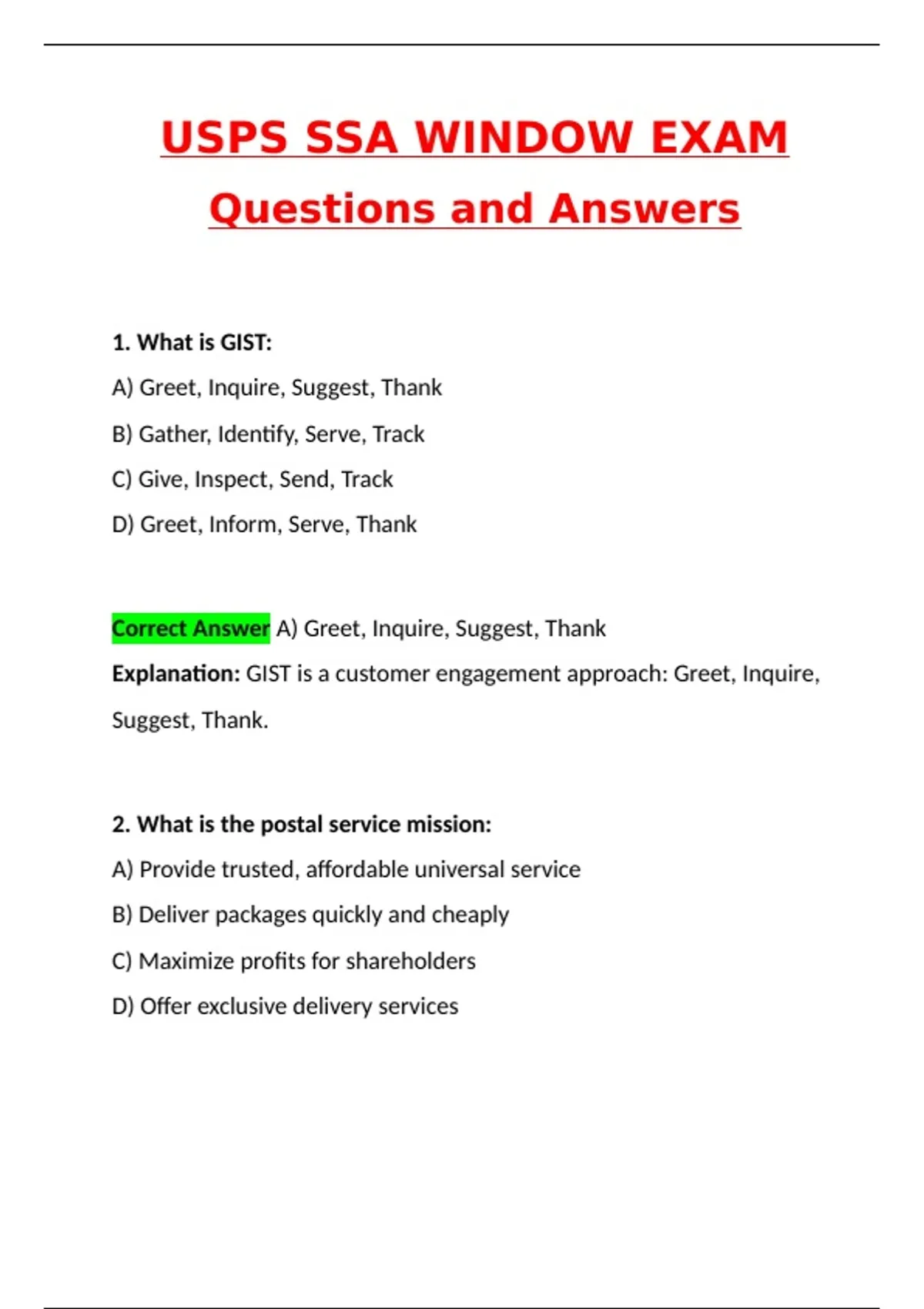 USPS SSA WINDOW EXAM

Questions and Answers

1. What is GIST:

A) Greet, Inquire, Suggest, Thank

B) Gather, Identify, Serve, Track

C) Give, Inspect, Send, Track

D) Greet, Inform, Serve, Thank

Correct Answer A) Greet, Inquire, Suggest, Thank

Explanation: GIST is a customer engagement approach: Greet, Inquire, Suggest, Thank.

2. What is the postal service mission:

A) Provide trusted, affordable universal service

B) Deliver packages quickly and cheaply

C) Maximize profits for shareholders

D) Offer exclusive delivery services